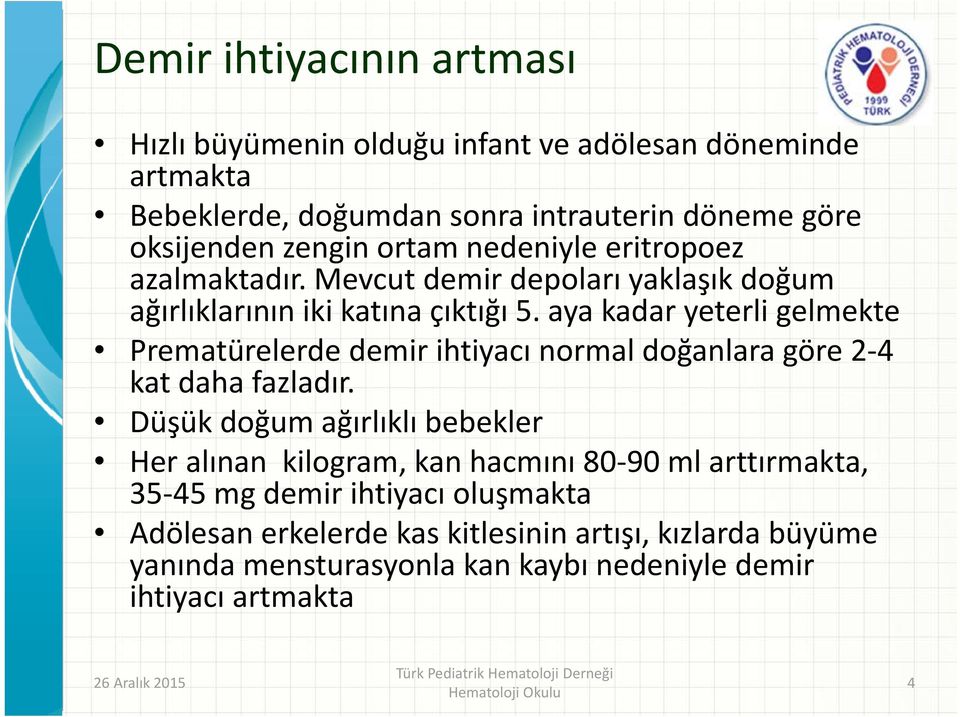 Demir ihtiyacının artması

PEDİATRİK HEMATOLOJİ DERNEĞİ 1999 TÜRK

• Hızlı büyümenin olduğu infant ve adölesan döneminde artmakta

• Bebeklerde, doğumdan sonra intrauterin döneme göre oksijenden zengin ortam nedeniyle eritropoez azalmaktadır. Mevcut demir depoları yaklaşık doğum ağırlıklarının iki katına çıktığı 5. aya kadar yeterli gelmekte

• Prematürelerde demir ihtiyacı normal doğanlara göre 2-4 kat daha fazladır.

• Düşük doğum ağırlıklı bebekler

• Her alınan kilogram, kan hacmını 80-90 ml arttırmakta, 35-45 mg demir ihtiyacı oluşmakta

• Adölesan erkelerde kas kitlesinin artışı, kızlarda büyüme yanında mensturasyonla kan kaybı nedeniyle demir ihtiyacı artmakta

26 Aralık 2015

Türk Pediatrik Hematoloji Derneği Hematoloji Okulu

4